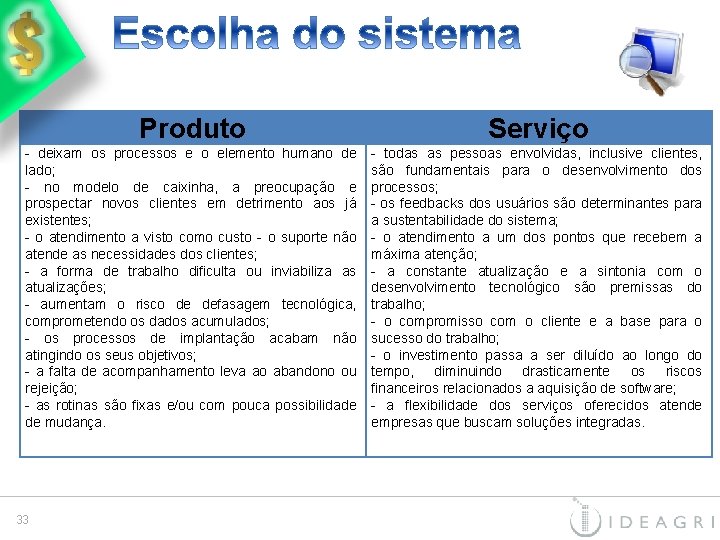 $

Escolha do sistema

| Produto | Serviço |
|---|---|
| - deixam os processos e o elemento humano de lado;<br>- no modelo de caixinha, a preocupação e prospectar novos clientes em detrimento aos já existentes;<br>- o atendimento a visto como custo - o suporte não atende as necessidades dos clientes;<br>- a forma de trabalho dificulta ou inviabiliza as atualizações;<br>- aumentam o risco de defasagem tecnológica, comprometendo os dados acumulados;<br>- os processos de implantação acabam não atingindo os seus objetivos;<br>- a falta de acompanhamento leva ao abandono ou rejeição;<br>- as rotinas são fixas e/ou com pouca possibilidade de mudança. | - todas as pessoas envolvidas, inclusive clientes, são fundamentais para o desenvolvimento dos processos;<br>- os feedbacks dos usuários são determinantes para a sustentabilidade do sistema;<br>- o atendimento a um dos pontos que recebem a máxima atenção;<br>- a constante atualização e a sintonia com o desenvolvimento tecnológico são premissas do trabalho;<br>- o compromisso com o cliente e a base para o sucesso do trabalho;<br>- o investimento passa a ser diluído ao longo do tempo, diminuindo drasticamente os riscos financeiros relacionados a aquisição de software;<br>- a flexibilidade dos serviços oferecidos atende empresas que buscam soluções integradas. |

33

IDEAGRI